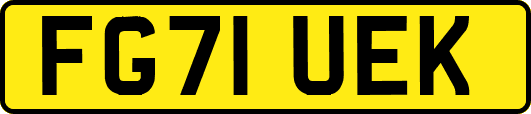 FG71 UEK